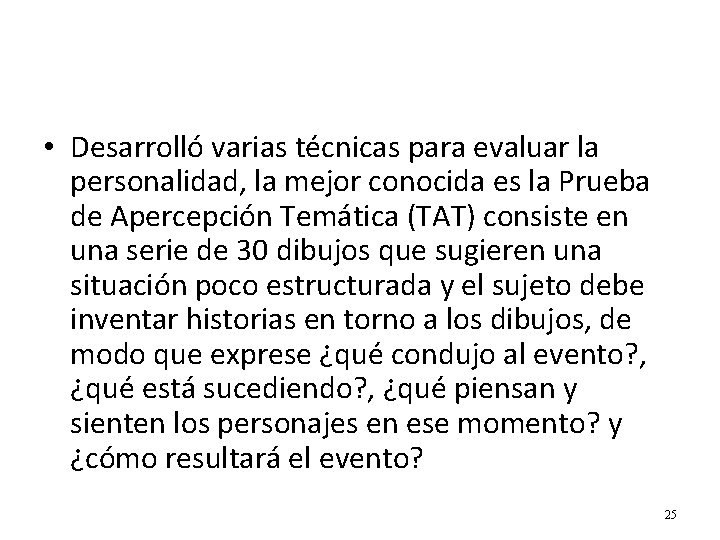 • Desarrolló varias técnicas para evaluar la personalidad, la mejor conocida es la Prueba de Apercepción Temática (TAT) consiste en una serie de 30 dibujos que sugieren una situación poco estructurada y el sujeto debe inventar historias en torno a los dibujos, de modo que exprese ¿qué condujo al evento?, ¿qué está sucediendo?, ¿qué piensan y sienten los personajes en ese momento? y ¿cómo resultará el evento?

25